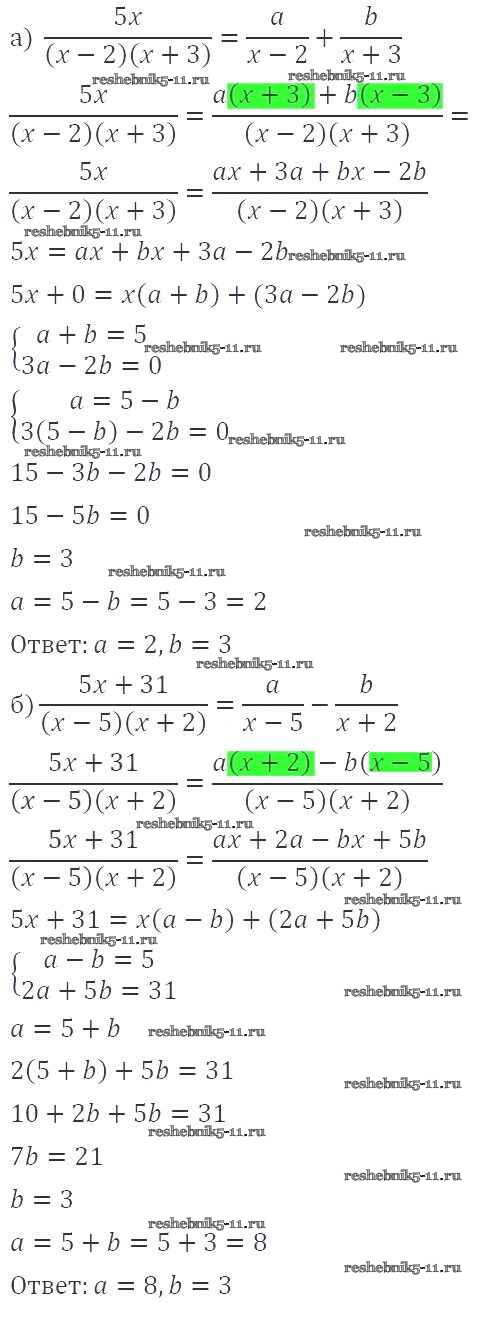 а) $\frac{5x}{(x-2)(x+3)} = \frac{a}{x-2} + \frac{b}{x+3}$

$\frac{5x}{(x-2)(x+3)} = \frac{a(x+3)+b(x-3)}{(x-2)(x+3)} =$

$\frac{5x}{(x-2)(x+3)} = \frac{ax+3a+bx-2b}{(x-2)(x+3)}$

$5x = ax + bx + 3a - 2b$

$5x + 0 = x(a+b) + (3a-2b)$

$\begin{cases} a+b=5 \\ 3a-2b=0 \end{cases}$

$\begin{cases} a=5-b \\ 3(5-b)-2b=0 \end{cases}$

$15 - 3b - 2b = 0$

$15 - 5b = 0$

$b = 3$

$a = 5 - b = 5 - 3 = 2$

Ответ: $a = 2, b = 3$

б) $\frac{5x+31}{(x-5)(x+2)} = \frac{a}{x-5} - \frac{b}{x+2}$

$\frac{5x+31}{(x-5)(x+2)} = \frac{a(x+2)-b(x-5)}{(x-5)(x+2)}$

$\frac{5x+31}{(x-5)(x+2)} = \frac{ax+2a-bx+5b}{(x-5)(x+2)}$

$5x + 31 = x(a-b) + (2a+5b)$

$\begin{cases} a-b=5 \\ 2a+5b=31 \end{cases}$

$a = 5 + b$

$2(5+b) + 5b = 31$

$10 + 2b + 5b = 31$

$7b = 21$

$b = 3$

$a = 5 + b = 5 + 3 = 8$

Ответ: $a = 8, b = 3$

reshebnik5-11.ru